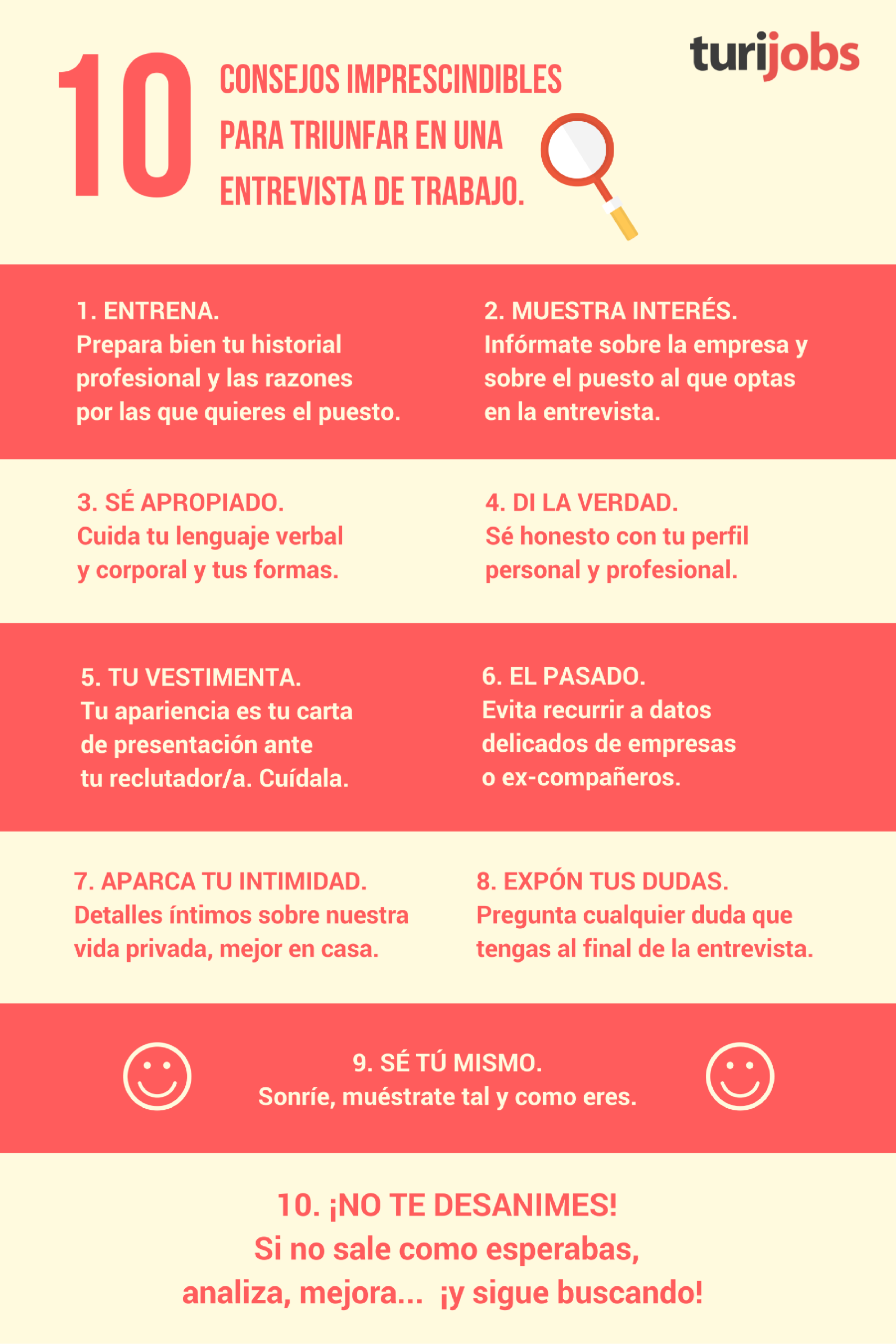 turijobs

10 CONSEJOS IMPRESCINDIBLES PARA TRIUNFAR EN UNA ENTREVISTA DE TRABAJO.

1. ENTRENA.
Prepara bien tu historial profesional y las razones por las que quieres el puesto.

2. MUESTRA INTERÉS.
Infórmate sobre la empresa y sobre el puesto al que optas en la entrevista.

3. SÉ APROPIADO.
Cuida tu lenguaje verbal y corporal y tus formas.

4. DI LA VERDAD.
Sé honesto con tu perfil personal y profesional.

5. TU VESTIMENTA.
Tu apariencia es tu carta de presentación ante tu reclutador/a. Cuídala.

6. EL PASADO.
Evita recurrir a datos delicados de empresas o ex-compañeros.

7. APARCA TU INTIMIDAD.
Detalles íntimos sobre nuestra vida privada, mejor en casa.

8. EXPÓN TUS DUDAS.
Pregunta cualquier duda que tengas al final de la entrevista.

9. SÉ TÚ MISMO.
Sonríe, muéstrate tal y como eres.

10. ¡NO TE DESANIMES!
Si no sale como esperabas, analiza, mejora... ¡y sigue buscando!